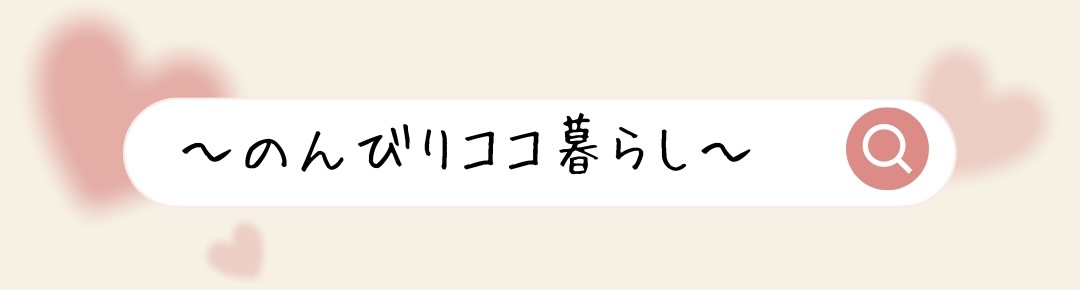 〜のんびりココ暮らし〜